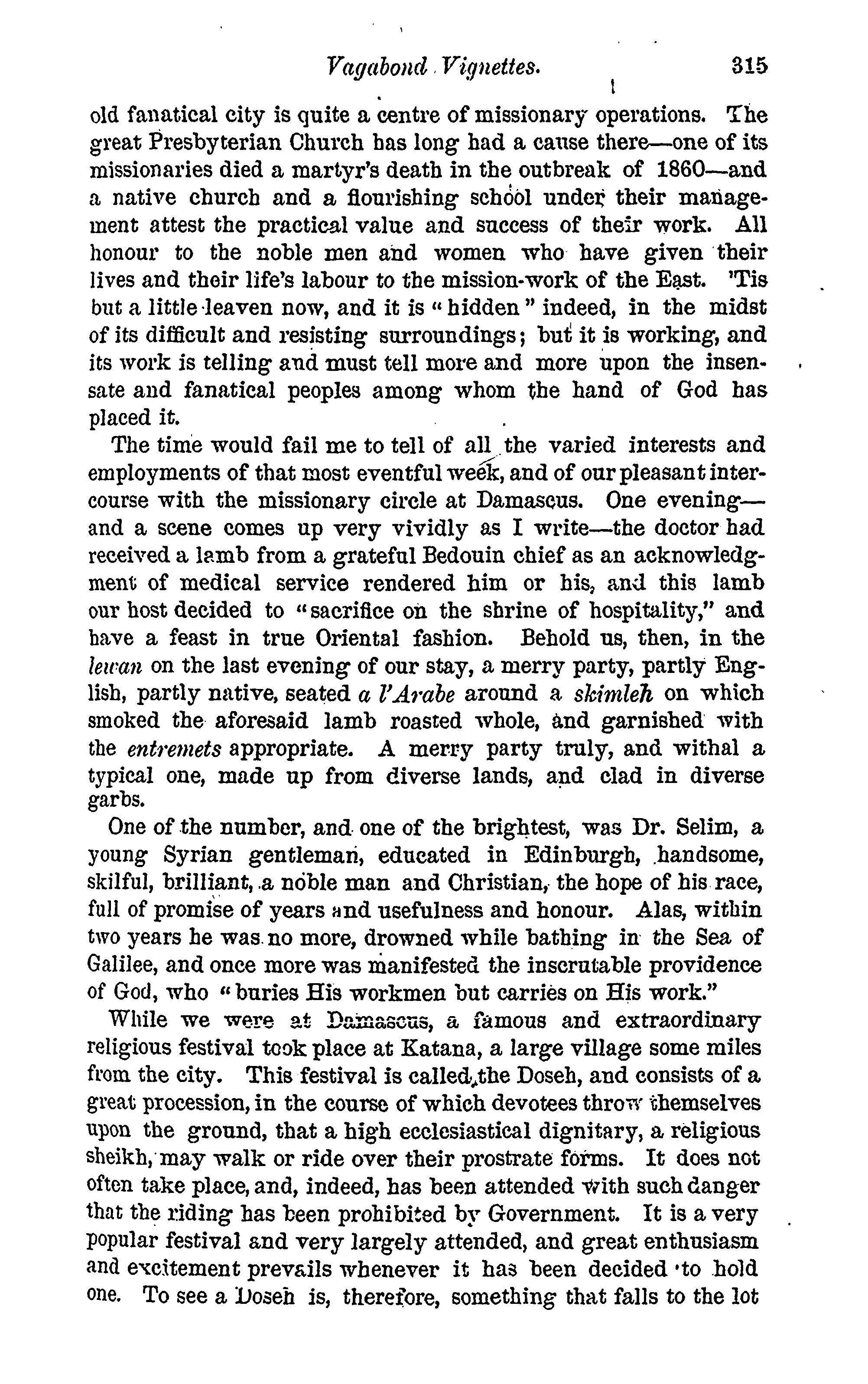 Vagabond Vignettes. 315

old fanatical city is quite a centre of missionary operations. The great Presbyterian Church has long had a cause there—one of its missionaries died a martyr's death in the outbreak of 1860—and a native church and a flourishing school under their management attest the practical value and success of their work. All honour to the noble men and women who have given their lives and their life's labour to the mission-work of the East. 'Tis but a little leaven now, and it is "hidden" indeed, in the midst of its difficult and resisting surroundings; but it is working, and its work is telling and must tell more and more upon the insensate and fanatical peoples among whom the hand of God has placed it.

The time would fail me to tell of all the varied interests and employments of that most eventful week, and of our pleasant intercourse with the missionary circle at Damascus. One evening—and a scene comes up very vividly as I write—the doctor had received a lamb from a grateful Bedouin chief as an acknowledgment of medical service rendered him or his, and this lamb our host decided to "sacrifice on the shrine of hospitality," and have a feast in true Oriental fashion. Behold us, then, in the lewan on the last evening of our stay, a merry party, partly English, partly native, seated a l'Arabe around a skimleh on which smoked the aforesaid lamb roasted whole, and garnished with the entremets appropriate. A merry party truly, and withal a typical one, made up from diverse lands, and clad in diverse garbs.

One of the number, and one of the brightest, was Dr. Selim, a young Syrian gentleman, educated in Edinburgh, handsome, skilful, brilliant, a noble man and Christian, the hope of his race, full of promise of years and usefulness and honour. Alas, within two years he was no more, drowned while bathing in the Sea of Galilee, and once more was manifested the inscrutable providence of God, who "buries His workmen but carries on His work."

While we were at Damascus, a famous and extraordinary religious festival took place at Katana, a large village some miles from the city. This festival is called the Doseh, and consists of a great procession, in the course of which devotees throw themselves upon the ground, that a high ecclesiastical dignitary, a religious sheikh, may walk or ride over their prostrate forms. It does not often take place, and, indeed, has been attended with such danger that the riding has been prohibited by Government. It is a very popular festival and very largely attended, and great enthusiasm and excitement prevails whenever it has been decided to hold one. To see a Doseh is, therefore, something that falls to the lot